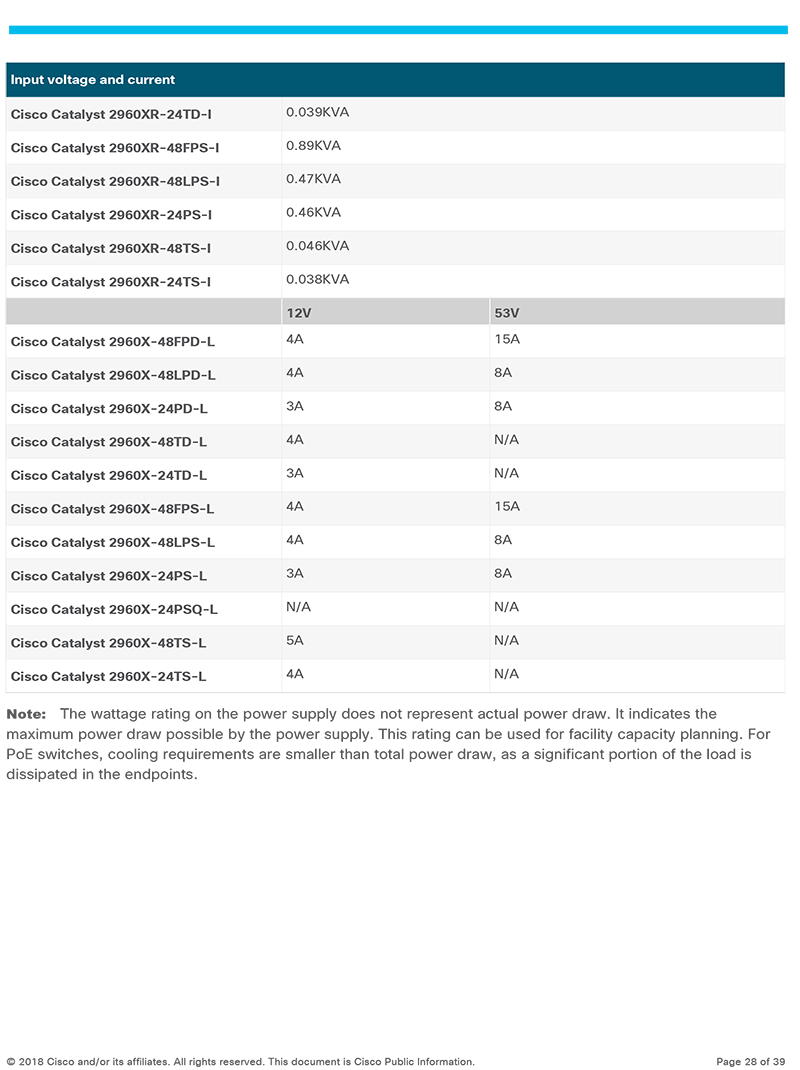 | Input voltage and current | | |
|---|---|---|
| Cisco Catalyst 2960XR-24TD-I | 0.039KVA | |
| Cisco Catalyst 2960XR-48FPS-I | 0.89KVA | |
| Cisco Catalyst 2960XR-48LPS-I | 0.47KVA | |
| Cisco Catalyst 2960XR-24PS-I | 0.46KVA | |
| Cisco Catalyst 2960XR-48TS-I | 0.046KVA | |
| Cisco Catalyst 2960XR-24TS-I | 0.038KVA | |
| | 12V | 53V |
| Cisco Catalyst 2960X-48FPD-L | 4A | 15A |
| Cisco Catalyst 2960X-48LPD-L | 4A | 8A |
| Cisco Catalyst 2960X-24PD-L | 3A | 8A |
| Cisco Catalyst 2960X-48TD-L | 4A | N/A |
| Cisco Catalyst 2960X-24TD-L | 3A | N/A |
| Cisco Catalyst 2960X-48FPS-L | 4A | 15A |
| Cisco Catalyst 2960X-48LPS-L | 4A | 8A |
| Cisco Catalyst 2960X-24PS-L | 3A | 8A |
| Cisco Catalyst 2960X-24PSQ-L | N/A | N/A |
| Cisco Catalyst 2960X-48TS-L | 5A | N/A |
| Cisco Catalyst 2960X-24TS-L | 4A | N/A |

Note: The wattage rating on the power supply does not represent actual power draw. It indicates the maximum power draw possible by the power supply. This rating can be used for facility capacity planning. For PoE switches, cooling requirements are smaller than total power draw, as a significant portion of the load is dissipated in the endpoints.

© 2018 Cisco and/or its affiliates. All rights reserved. This document is Cisco Public Information. Page 28 of 39